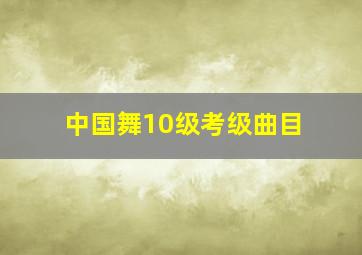 中国舞10级考级曲目